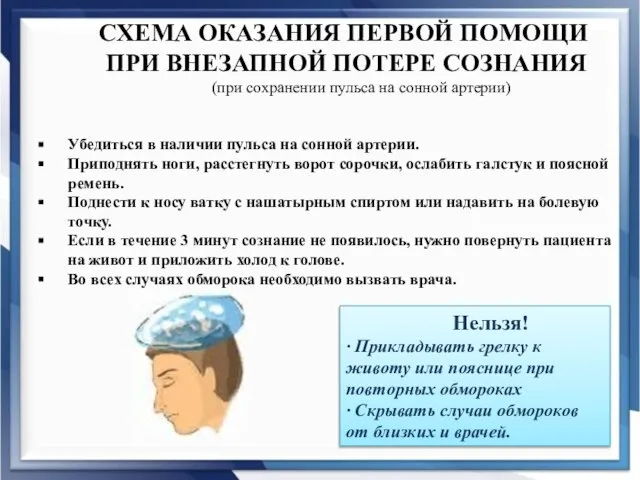 СХЕМА ОКАЗАНИЯ ПЕРВОЙ ПОМОЩИ ПРИ ВНЕЗАПНОЙ ПОТЕРЕ СОЗНАНИЯ
(при сохранении пульса на сонной артерии)

▪ Убедиться в наличии пульса на сонной артерии.
▪ Приподнять ноги, расстегнуть ворот сорочки, ослабить галстук и поясной ремень.
▪ Поднести к носу ватку с нашатырным спиртом или надавить на болевую точку.
▪ Если в течение 3 минут сознание не появилось, нужно повернуть пациента на живот и приложить холод к голове.
▪ Во всех случаях обморока необходимо вызвать врача.

Нельзя!
· Прикладывать грелку к животу или пояснице при повторных обмороках
· Скрывать случаи обмороков от близких и врачей.